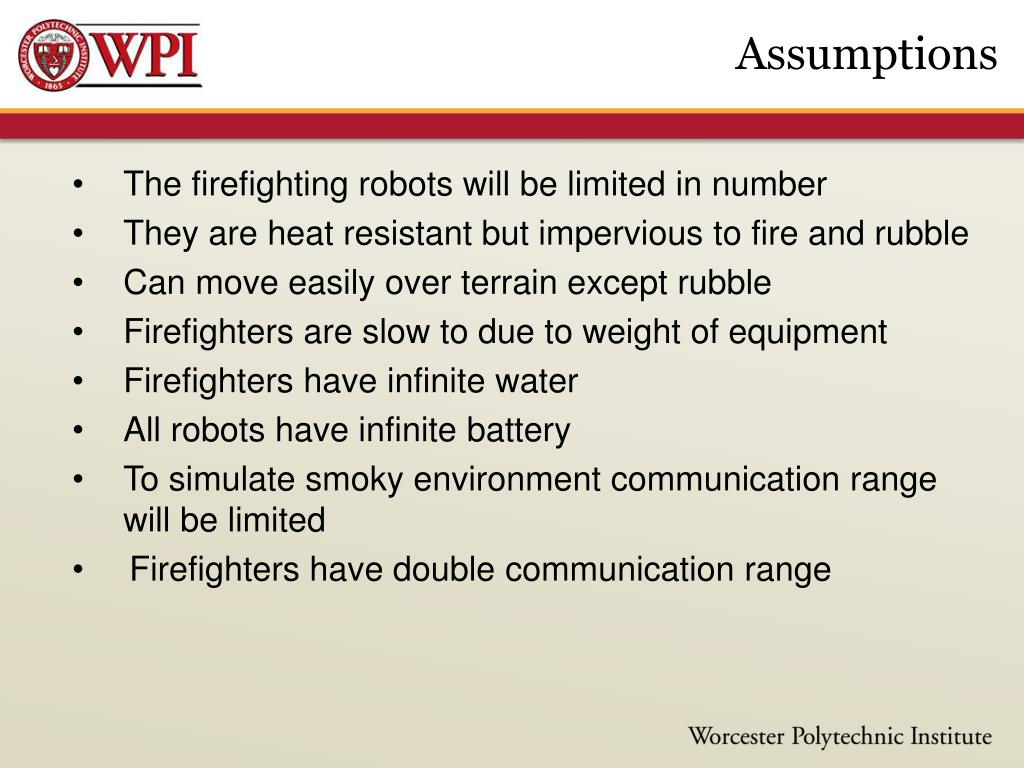 WPI

Assumptions

• The firefighting robots will be limited in number
• They are heat resistant but impervious to fire and rubble
• Can move easily over terrain except rubble
• Firefighters are slow to due to weight of equipment
• Firefighters have infinite water
• All robots have infinite battery
• To simulate smoky environment communication range will be limited
• Firefighters have double communication range

Worcester Polytechnic Institute